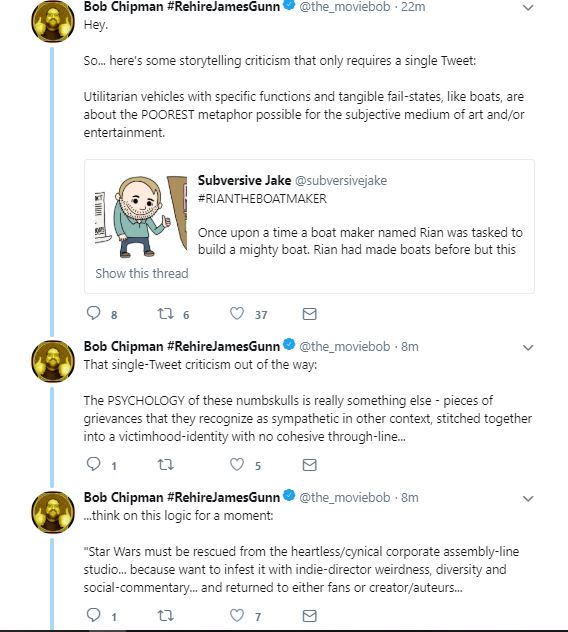 Bob Chipman #RehireJamesGunn @the_moviebob · 22m
Hey.

So... here's some storytelling criticism that only requires a single Tweet:

Utilitarian vehicles with specific functions and tangible fail-states, like boats, are about the POOREST metaphor possible for the subjective medium of art and/or entertainment.

Subversive Jake @subversivejake
#RIANTHEBOATMAKER

Once upon a time a boat maker named Rian was tasked to build a mighty boat. Rian had made boats before but this

Show this thread

8 6 37

Bob Chipman #RehireJamesGunn @the_moviebob · 8m
That single-Tweet criticism out of the way:

The PSYCHOLOGY of these numbskulls is really something else - pieces of grievances that they recognize as sympathetic in other context, stitched together into a victimhood-identity with no cohesive through-line...

1 5

Bob Chipman #RehireJamesGunn @the_moviebob · 8m
...think on this logic for a moment:

"Star Wars must be rescued from the heartless/cynical corporate assembly-line studio... because want to infest it with indie-director weirdness, diversity and social-commentary... and returned to either fans or creator/auteurs...

1 7